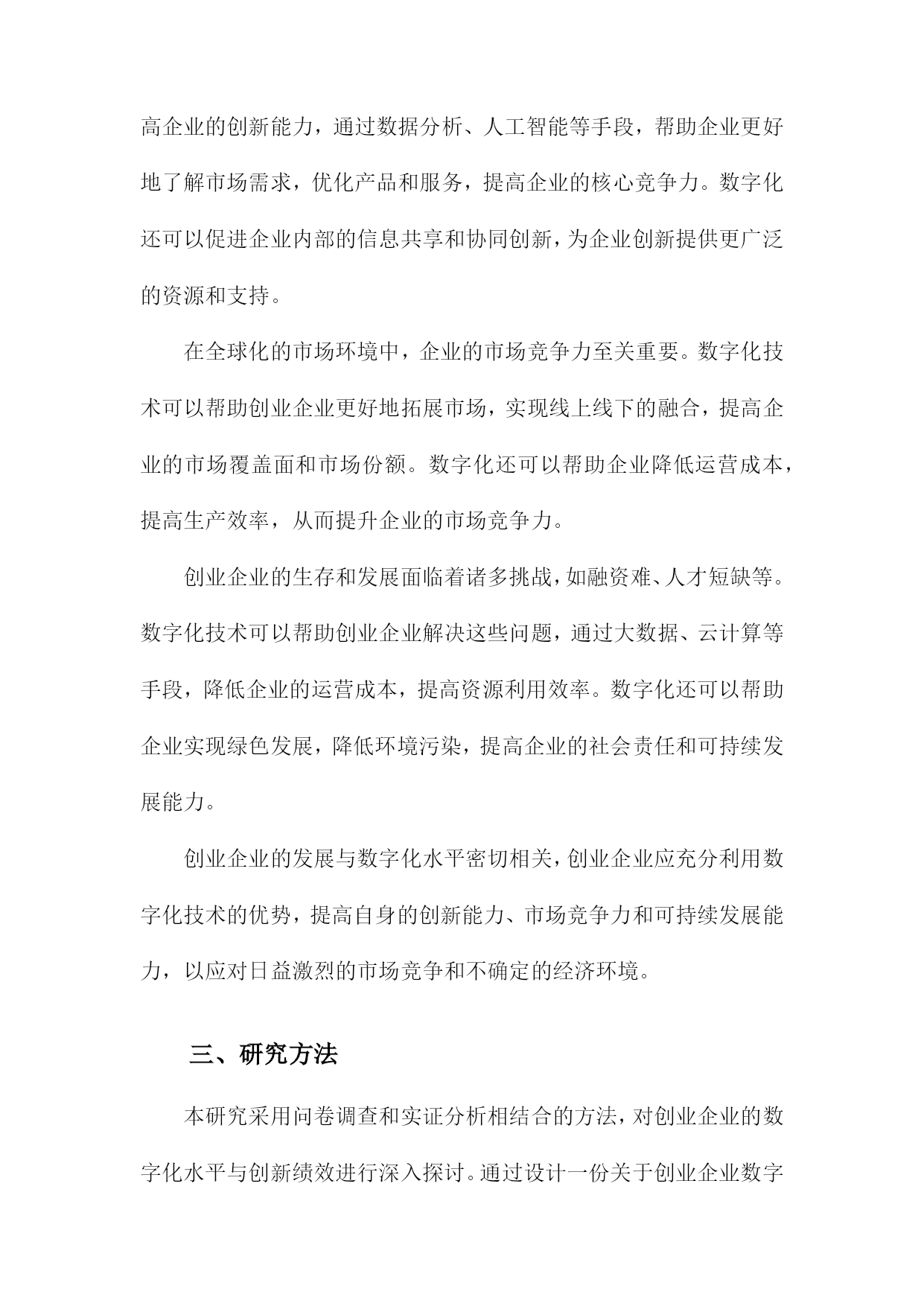 高企业的创新能力，通过数据分析、人工智能等手段，帮助企业更好地了解市场需求，优化产品和服务，提高企业的核心竞争力。数字化还可以促进企业内部的信息共享和协同创新，为企业创新提供更广泛的资源和支持。

在全球化的市场环境中，企业的市场竞争力至关重要。数字化技术可以帮助创业企业更好地拓展市场，实现线上线下的融合，提高企业的市场覆盖面和市场份额。数字化还可以帮助企业降低运营成本，提高生产效率，从而提升企业的市场竞争力。

创业企业的生存和发展面临着诸多挑战，如融资难、人才短缺等。数字化技术可以帮助创业企业解决这些问题，通过大数据、云计算等手段，降低企业的运营成本，提高资源利用效率。数字化还可以帮助企业实现绿色发展，降低环境污染，提高企业的社会责任和可持续发展能力。

创业企业的发展与数字化水平密切相关，创业企业应充分利用数字化技术的优势，提高自身的创新能力、市场竞争力和可持续发展能力，以应对日益激烈的市场竞争和不确定的经济环境。

三、研究方法

本研究采用问卷调查和实证分析相结合的方法，对创业企业的数字化水平与创新绩效进行深入探讨。通过设计一份关于创业企业数字